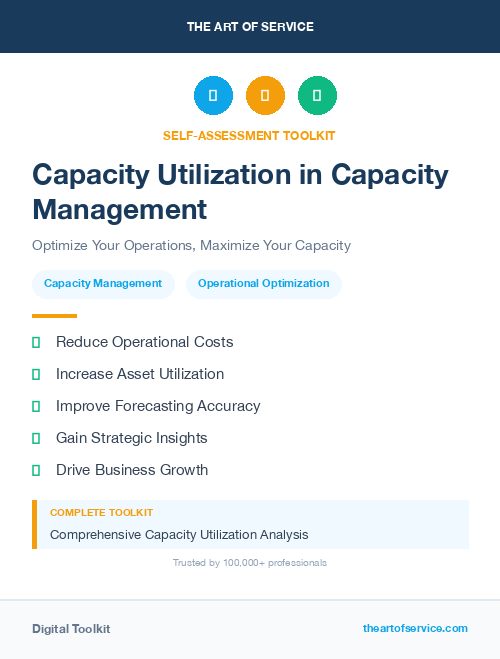 THE ART OF SERVICE

SELF-ASSESSMENT TOOLKIT

Capacity Utilization in Capacity Management

Optimize Your Operations, Maximize Your Capacity

Capacity Management

Operational Optimization

Reduce Operational Costs

Increase Asset Utilization

Improve Forecasting Accuracy

Gain Strategic Insights

Drive Business Growth

COMPLETE TOOLKIT

Comprehensive Capacity Utilization Analysis

Trusted by 100,000+ professionals

Digital Toolkit

theartofservice.com